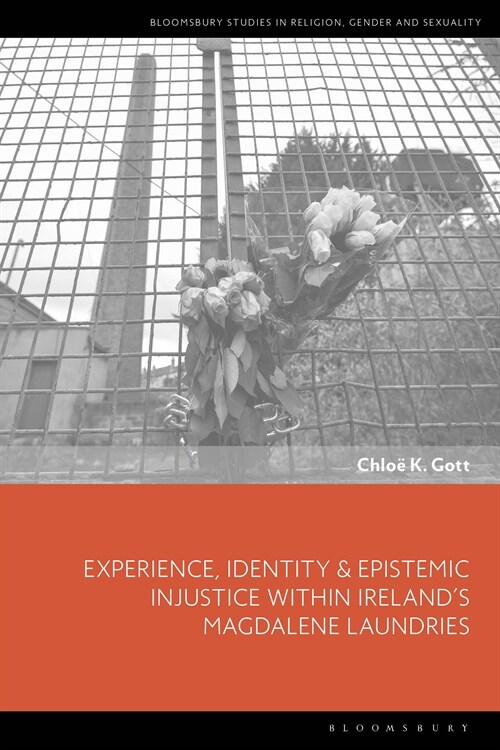 BLOOMSBURY STUDIES IN RELIGION, GENDER AND SEXUALITY

Chloë K. Gott

EXPERIENCE, IDENTITY & EPISTEMIC INJUSTICE WITHIN IRELAND'S MAGDALENE LAUNDRIES

BLOOMSBURY